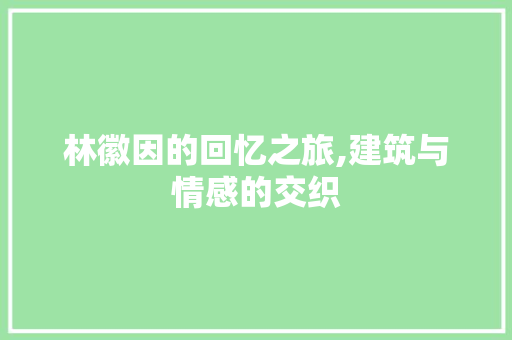 林徽因的回忆之旅,建筑与情感的交织